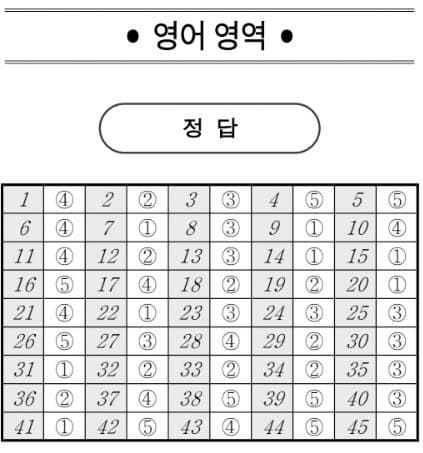 • 영어 영역 •

정 답

| 1 | ④ | 2 | ② | 3 | ③ | 4 | ⑤ | 5 | ⑤ |
|---|---|---|---|---|---|---|---|---|---|
| 6 | ④ | 7 | ① | 8 | ③ | 9 | ① | 10 | ④ |
| 11 | ④ | 12 | ② | 13 | ③ | 14 | ① | 15 | ① |
| 16 | ⑤ | 17 | ④ | 18 | ② | 19 | ② | 20 | ① |
| 21 | ④ | 22 | ① | 23 | ③ | 24 | ③ | 25 | ③ |
| 26 | ⑤ | 27 | ③ | 28 | ④ | 29 | ② | 30 | ③ |
| 31 | ① | 32 | ② | 33 | ② | 34 | ② | 35 | ③ |
| 36 | ② | 37 | ④ | 38 | ⑤ | 39 | ⑤ | 40 | ③ |
| 41 | ① | 42 | ⑤ | 43 | ④ | 44 | ⑤ | 45 | ⑤ |